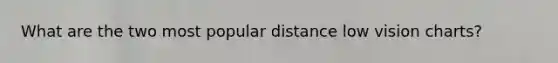 What are the two most popular distance low vision charts?